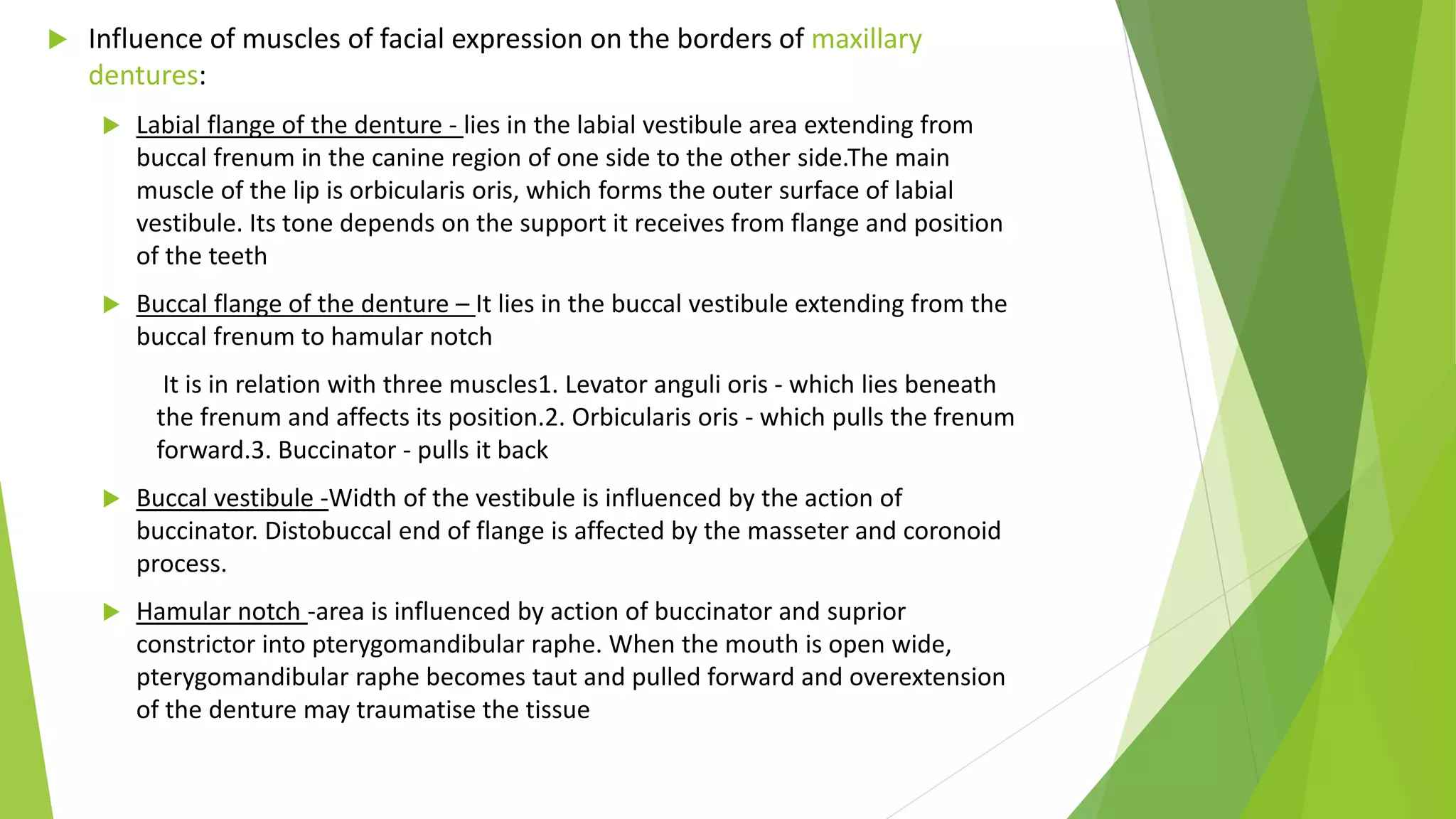 Influence of muscles of facial expression on the borders of maxillary dentures:

Labial flange of the denture - lies in the labial vestibule area extending from buccal frenum in the canine region of one side to the other side.The main muscle of the lip is orbicularis oris, which forms the outer surface of labial vestibule. Its tone depends on the support it receives from flange and position of the teeth

Buccal flange of the denture – It lies in the buccal vestibule extending from the buccal frenum to hamular notch

It is in relation with three muscles1. Levator anguli oris - which lies beneath the frenum and affects its position.2. Orbicularis oris - which pulls the frenum forward.3. Buccinator - pulls it back

Buccal vestibule -Width of the vestibule is influenced by the action of buccinator. Distobuccal end of flange is affected by the masseter and coronoid process.

Hamular notch -area is influenced by action of buccinator and suprior constrictor into pterygomandibular raphe. When the mouth is open wide, pterygomandibular raphe becomes taut and pulled forward and overextension of the denture may traumatise the tissue